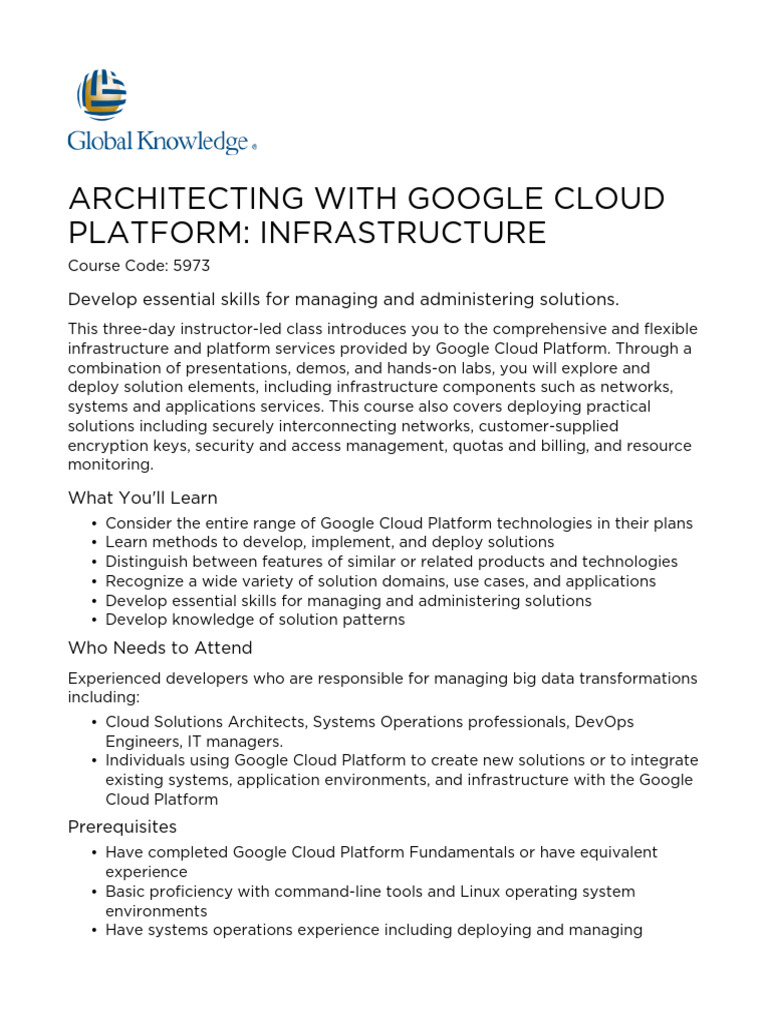 Global Knowledge®

ARCHITECTING WITH GOOGLE CLOUD PLATFORM: INFRASTRUCTURE

Course Code: 5973

Develop essential skills for managing and administering solutions.

This three-day instructor-led class introduces you to the comprehensive and flexible infrastructure and platform services provided by Google Cloud Platform. Through a combination of presentations, demos, and hands-on labs, you will explore and deploy solution elements, including infrastructure components such as networks, systems and applications services. This course also covers deploying practical solutions including securely interconnecting networks, customer-supplied encryption keys, security and access management, quotas and billing, and resource monitoring.

What You'll Learn

• Consider the entire range of Google Cloud Platform technologies in their plans
• Learn methods to develop, implement, and deploy solutions
• Distinguish between features of similar or related products and technologies
• Recognize a wide variety of solution domains, use cases, and applications
• Develop essential skills for managing and administering solutions
• Develop knowledge of solution patterns

Who Needs to Attend

Experienced developers who are responsible for managing big data transformations including:

• Cloud Solutions Architects, Systems Operations professionals, DevOps Engineers, IT managers.
• Individuals using Google Cloud Platform to create new solutions or to integrate existing systems, application environments, and infrastructure with the Google Cloud Platform

Prerequisites

• Have completed Google Cloud Platform Fundamentals or have equivalent experience
• Basic proficiency with command-line tools and Linux operating system environments
• Have systems operations experience including deploying and managing